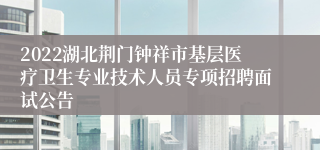 2022湖北荆门钟祥市基层医疗卫生专业技术人员专项招聘面试公告